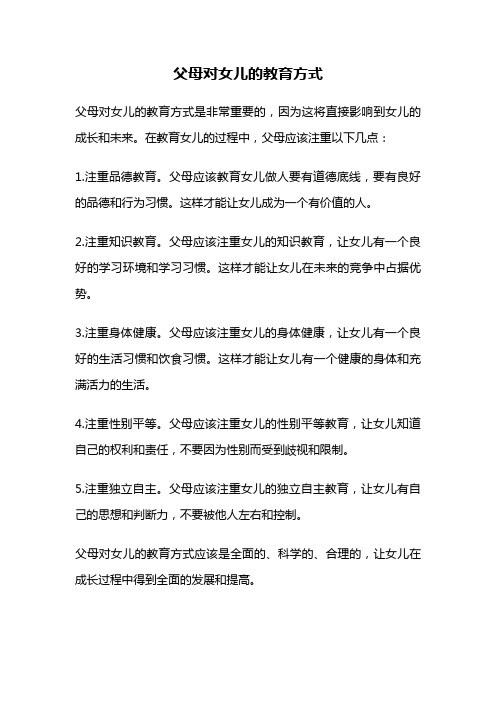 父母对女儿的教育方式

父母对女儿的教育方式是非常重要的，因为这将直接影响到女儿的成长和未来。在教育女儿的过程中，父母应该注重以下几点：

1.注重品德教育。父母应该教育女儿做人要有道德底线，要有良好的品德和行为习惯。这样才能让女儿成为一个有价值的人。

2.注重知识教育。父母应该注重女儿的知识教育，让女儿有一个良好的学习环境和学习习惯。这样才能让女儿在未来的竞争中占据优势。

3.注重身体健康。父母应该注重女儿的身体健康，让女儿有一个良好的生活习惯和饮食习惯。这样才能让女儿有一个健康的身体和充满活力的生活。

4.注重性别平等。父母应该注重女儿的性别平等教育，让女儿知道自己的权利和责任，不要因为性别而受到歧视和限制。

5.注重独立自主。父母应该注重女儿的独立自主教育，让女儿有自己的思想和判断力，不要被他人左右和控制。

父母对女儿的教育方式应该是全面的、科学的、合理的，让女儿在成长过程中得到全面的发展和提高。